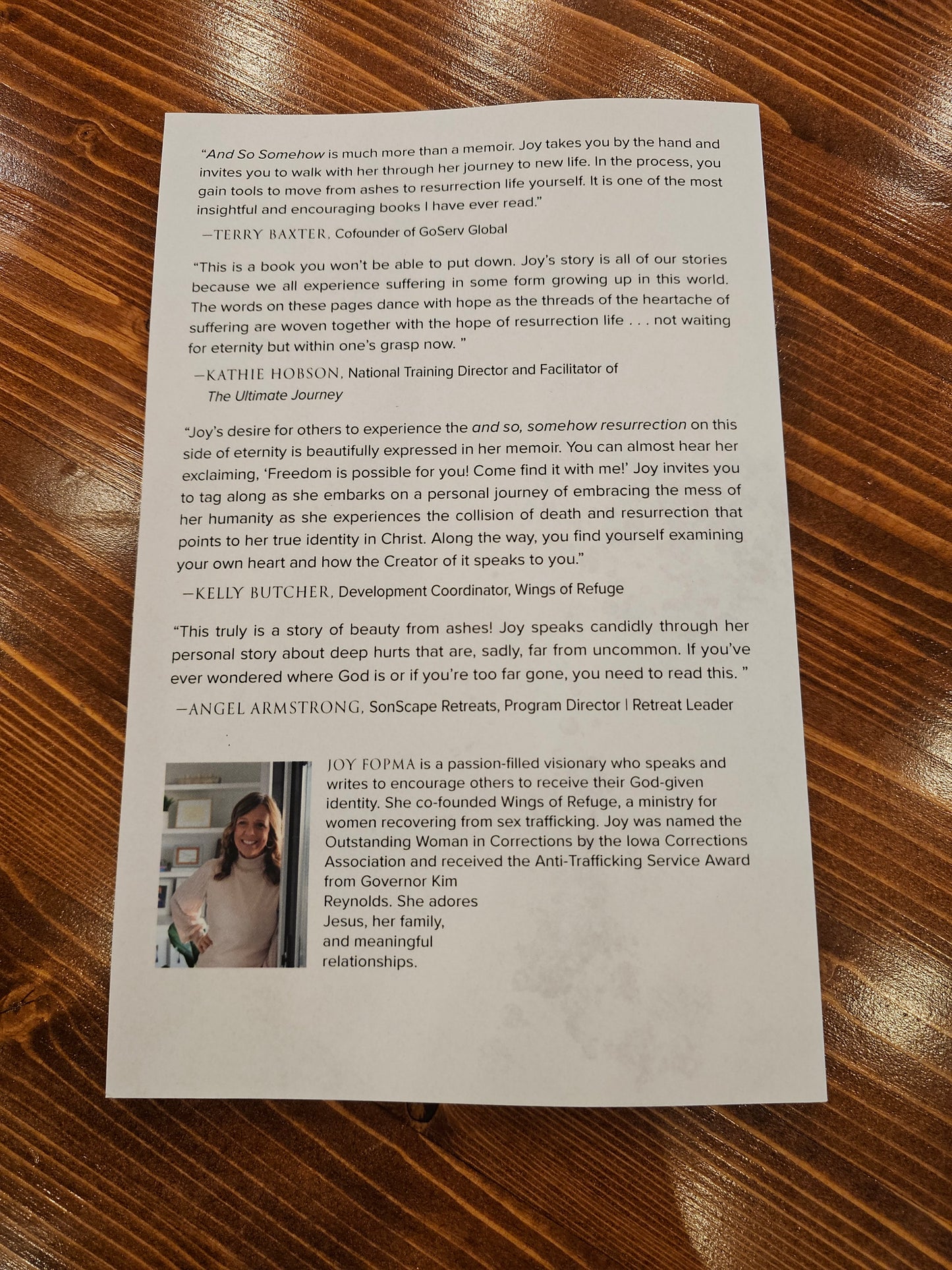 "And So Somehow is much more than a memoir. Joy takes you by the hand and invites you to walk with her through her journey to new life. In the process, you gain tools to move from ashes to resurrection life yourself. It is one of the most insightful and encouraging books I have ever read."

—TERRY BAXTER, Cofounder of GoServ Global

"This is a book you won't be able to put down. Joy's story is all of our stories because we all experience suffering in some form growing up in this world. The words on these pages dance with hope as the threads of the heartache of suffering are woven together with the hope of resurrection life . . . not waiting for eternity but within one's grasp now. "

—KATHIE HOBSON, National Training Director and Facilitator of The Ultimate Journey

"Joy's desire for others to experience the and so, somehow resurrection on this side of eternity is beautifully expressed in her memoir. You can almost hear her exclaiming, 'Freedom is possible for you! Come find it with me!' Joy invites you to tag along as she embarks on a personal journey of embracing the mess of her humanity as she experiences the collision of death and resurrection that points to her true identity in Christ. Along the way, you find yourself examining your own heart and how the Creator of it speaks to you."

—KELLY BUTCHER, Development Coordinator, Wings of Refuge

"This truly is a story of beauty from ashes! Joy speaks candidly through her personal story about deep hurts that are, sadly, far from uncommon. If you've ever wondered where God is or if you're too far gone, you need to read this. "

—ANGEL ARMSTRONG, SonScape Retreats, Program Director | Retreat Leader

JOY FOPMA is a passion-filled visionary who speaks and writes to encourage others to receive their God-given identity. She co-founded Wings of Refuge, a ministry for women recovering from sex trafficking. Joy was named the Outstanding Woman in Corrections by the Iowa Corrections Association and received the Anti-Trafficking Service Award from Governor Kim Reynolds. She adores Jesus, her family, and meaningful relationships.